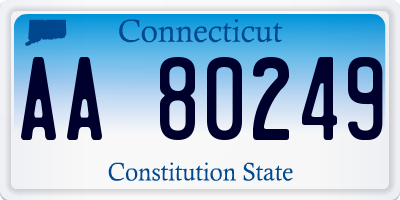 Connecticut

AA 80249

Constitution State